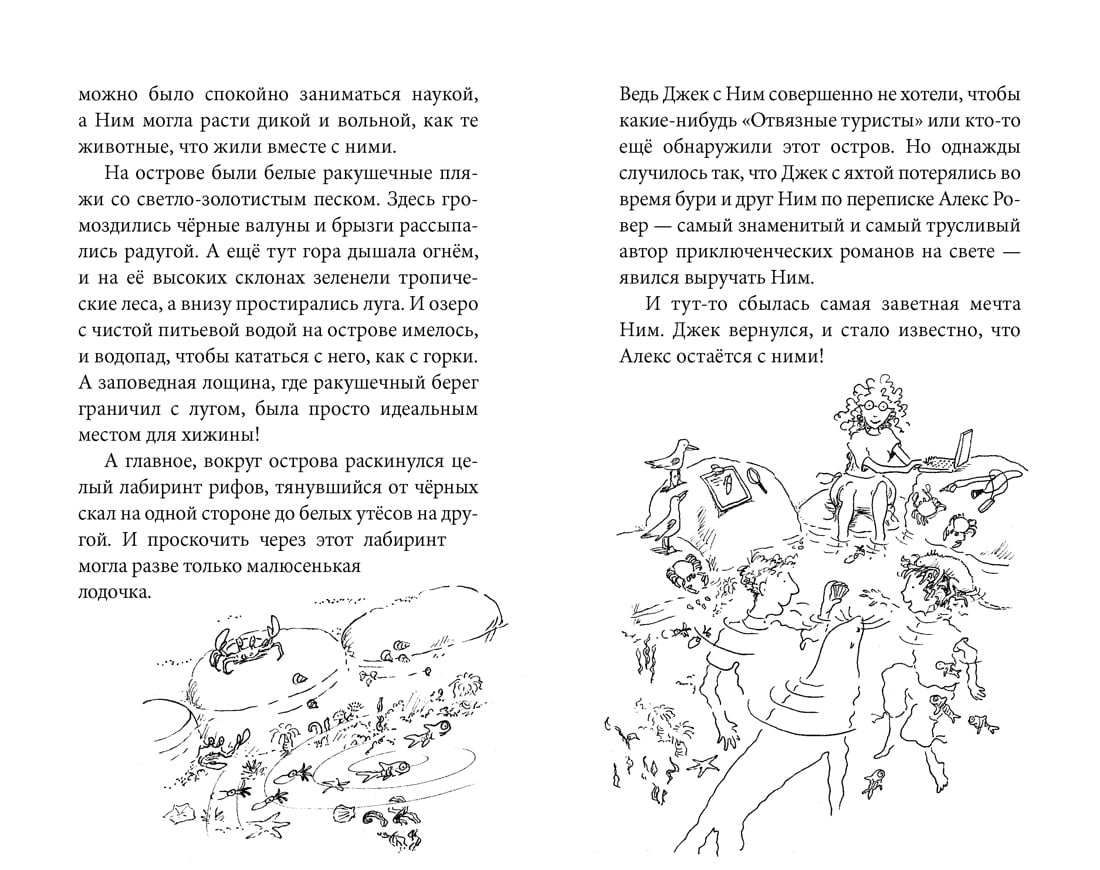 можно было спокойно заниматься наукой, а Ним могла расти дикой и вольной, как те животные, что жили вместе с ними.

На острове были белые ракушечные пляжи со светло-золотистым песком. Здесь громоздились чёрные валуны и брызги рассыпались радугой. А ещё тут гора дышала огнём, и на её высоких склонах зеленели тропические леса, а внизу простирались луга. И озеро с чистой питьевой водой на острове имелось, и водопад, чтобы кататься с него, как с горки. А заповедная лощина, где ракушечный берег граничил с лугом, была просто идеальным местом для хижины!

А главное, вокруг острова раскинулся целый лабиринт рифов, тянувшийся от чёрных скал на одной стороне до белых утёсов на другой. И проскочить через этот лабиринт могла разве только малюсенькая лодочка.

Ведь Джек с Ним совершенно не хотели, чтобы какие-нибудь «Отвязные туристы» или кто-то ещё обнаружили этот остров. Но однажды случилось так, что Джек с яхтой потерялись во время бури и друг Ним по переписке Алекс Ровер — самый знаменитый и самый трусливый автор приключенческих романов на свете — явился выручать Ним.

И тут-то сбылась самая заветная мечта Ним. Джек вернулся, и стало известно, что Алекс остаётся с ними!